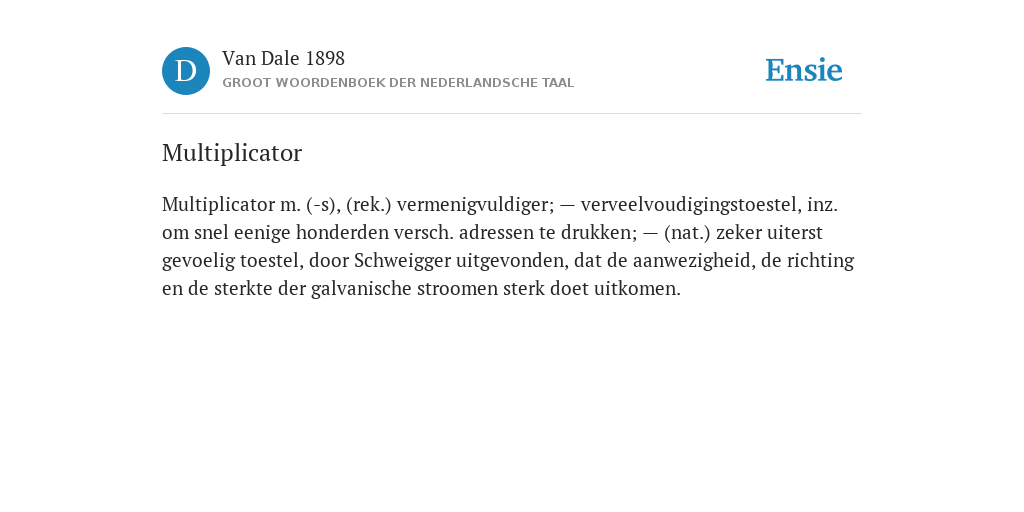 D

Van Dale 1898
GROOT WOORDENBOEK DER NEDERLANDSCHE TAAL

Ensie

Multiplicator

Multiplicator m. (-s), (rek.) vermenigvuldiger; — verveelvoudigingstoestel, inz. om snel eenige honderden versch. adressen te drukken; — (nat.) zeker uiterst gevoelig toestel, door Schweigger uitgevonden, dat de aanwezigheid, de richting en de sterkte der galvanische stroomen sterk doet uitkomen.